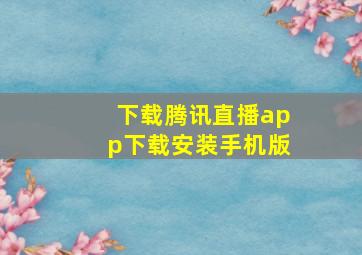 下载腾讯直播app下载安装手机版